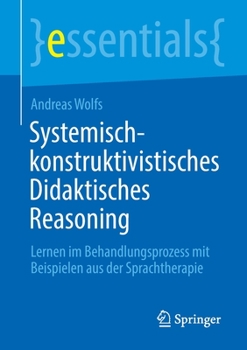 }essentials{

Andreas Wolfs

Systemisch-konstruktivistisches Didaktisches Reasoning

Lernen im Behandlungsprozess mit Beispielen aus der Sprachtherapie

Springer